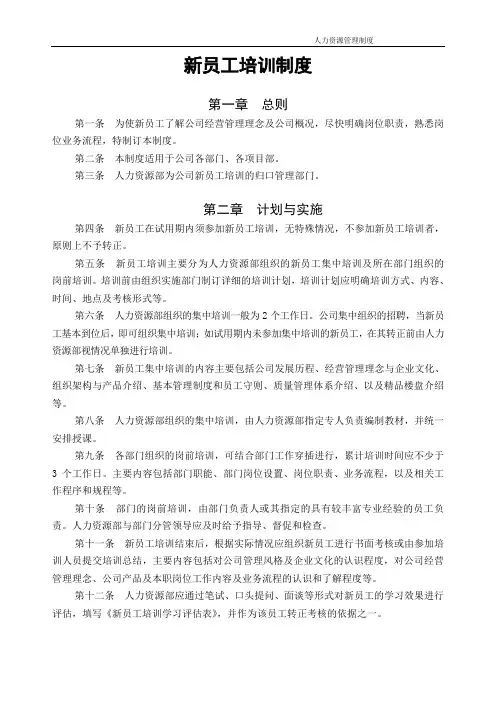 人力资源管理制度

新员工培训制度

第一章　总则

第一条　为使新员工了解公司经营管理理念及公司概况，尽快明确岗位职责，熟悉岗位业务流程，特制订本制度。

第二条　本制度适用于公司各部门、各项目部。

第三条　人力资源部为公司新员工培训的归口管理部门。

第二章　计划与实施

第四条　新员工在试用期内须参加新员工培训，无特殊情况，不参加新员工培训者，原则上不予转正。

第五条　新员工培训主要分为人力资源部组织的新员工集中培训及所在部门组织的岗前培训。培训前由组织实施部门制订详细的培训计划，培训计划应明确培训方式、内容、时间、地点及考核形式等。

第六条　人力资源部组织的集中培训一般为 2 个工作日。公司集中组织的招聘，当新员工基本到位后，即可组织集中培训；如试用期内未参加集中培训的新员工，在其转正前由人力资源部视情况单独进行培训。

第七条　新员工集中培训的内容主要包括公司发展历程、经营管理理念与企业文化、组织架构与产品介绍、基本管理制度和员工守则、质量管理体系介绍、以及精品楼盘介绍等。

第八条　人力资源部组织的集中培训，由人力资源部指定专人负责编制教材，并统一安排授课。

第九条　各部门组织的岗前培训，可结合部门工作穿插进行，累计培训时间应不少于 3 个工作日。主要内容包括部门职能、部门岗位设置、岗位职责、业务流程，以及相关工作程序和规程等。

第十条　部门的岗前培训，由部门负责人或其指定的具有较丰富专业经验的员工负责。人力资源部与部门分管领导应及时给予指导、督促和检查。

第十一条　新员工培训结束后，根据实际情况应组织新员工进行书面考核或由参加培训人员提交培训总结，主要内容包括对公司管理风格及企业文化的认识程度，对公司经营管理理念、公司产品及本职岗位工作内容及业务流程的认识和了解程度等。

第十二条　人力资源部应通过笔试、口头提问、面谈等形式对新员工的学习效果进行评估，填写《新员工培训学习评估表》，并作为该员工转正考核的依据之一。